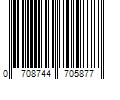 0 708744 705877